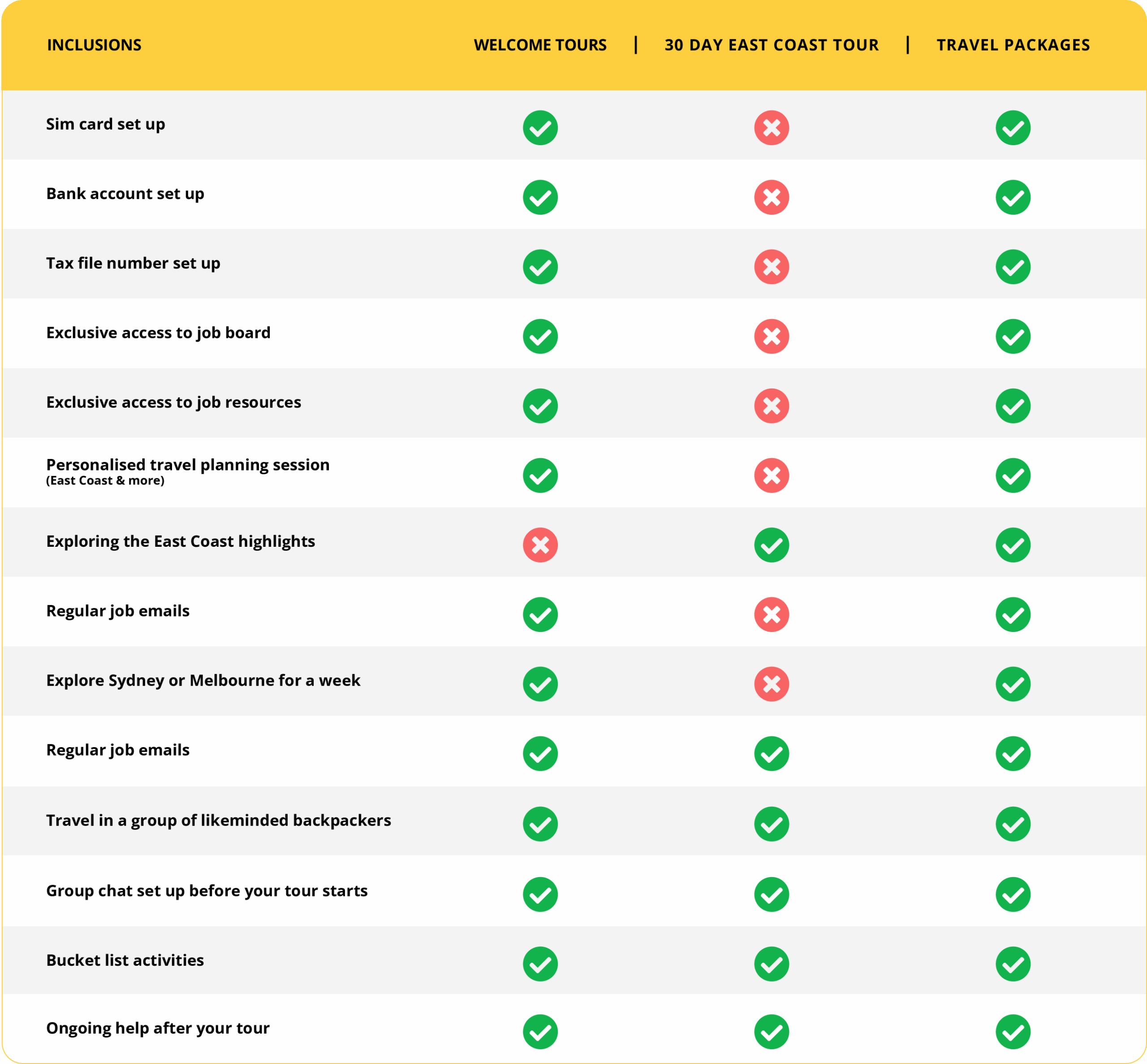 | INCLUSIONS | WELCOME TOURS | 30 DAY EAST COAST TOUR | TRAVEL PACKAGES |
|---|---|---|---|
| Sim card set up | ✓ | ✗ | ✓ |
| Bank account set up | ✓ | ✗ | ✓ |
| Tax file number set up | ✓ | ✗ | ✓ |
| Exclusive access to job board | ✓ | ✗ | ✓ |
| Exclusive access to job resources | ✓ | ✗ | ✓ |
| Personalised travel planning session (East Coast & more) | ✓ | ✗ | ✓ |
| Exploring the East Coast highlights | ✗ | ✓ | ✓ |
| Regular job emails | ✓ | ✗ | ✓ |
| Explore Sydney or Melbourne for a week | ✓ | ✗ | ✓ |
| Regular job emails | ✓ | ✓ | ✓ |
| Travel in a group of likeminded backpackers | ✓ | ✓ | ✓ |
| Group chat set up before your tour starts | ✓ | ✓ | ✓ |
| Bucket list activities | ✓ | ✓ | ✓ |
| Ongoing help after your tour | ✓ | ✓ | ✓ |